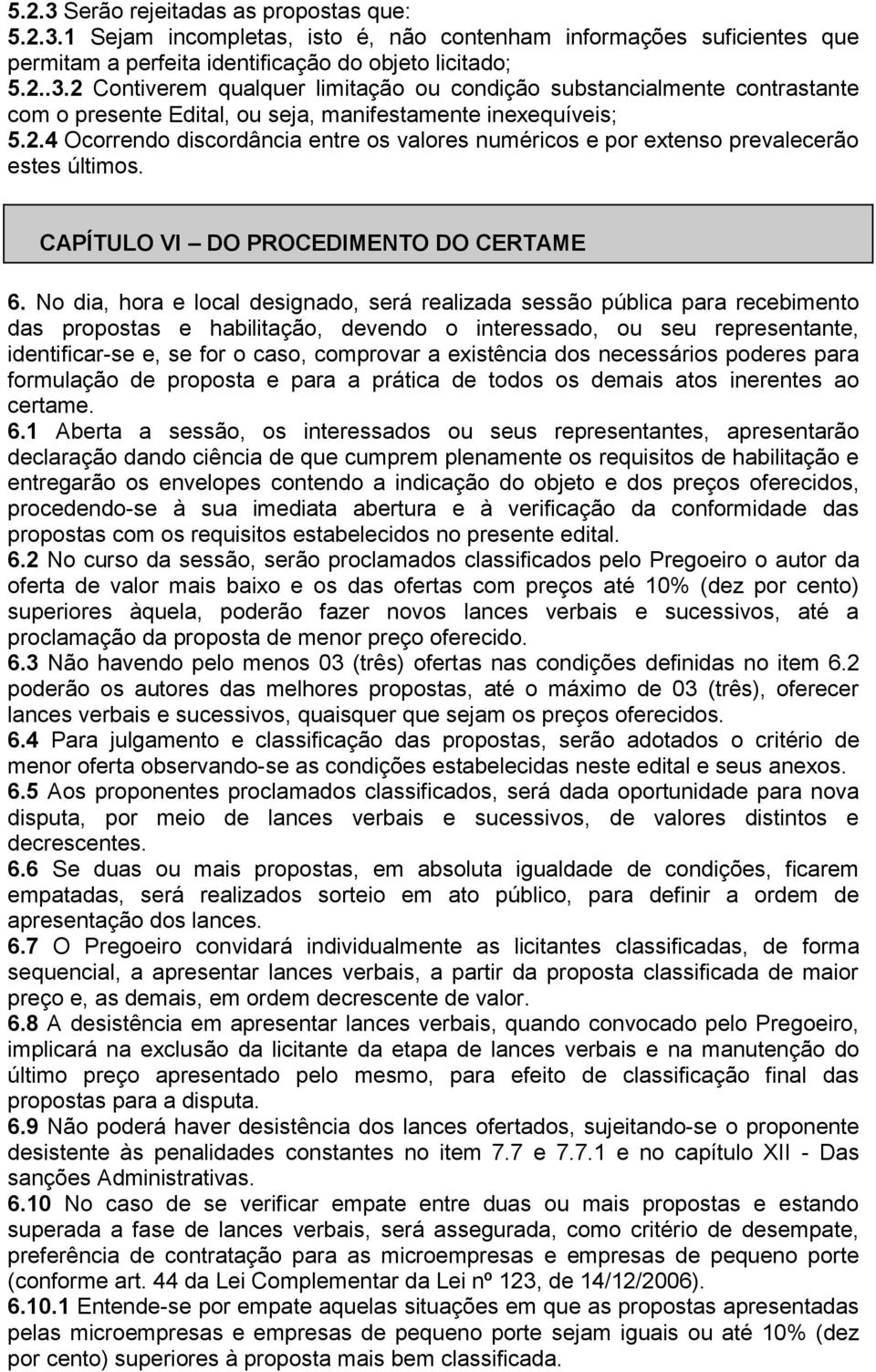 5.2.3 Serão rejeitadas as propostas que:
5.2.3.1 Sejam incompletas, isto é, não contenham informações suficientes que permitam a perfeita identificação do objeto licitado;
5.2..3.2 Contiverem qualquer limitação ou condição substancialmente contrastante com o presente Edital, ou seja, manifestamente inexequíveis;
5.2.4 Ocorrendo discordância entre os valores numéricos e por extenso prevalecerão estes últimos.

CAPÍTULO VI – DO PROCEDIMENTO DO CERTAME

6. No dia, hora e local designado, será realizada sessão pública para recebimento das propostas e habilitação, devendo o interessado, ou seu representante, identificar-se e, se for o caso, comprovar a existência dos necessários poderes para formulação de proposta e para a prática de todos os demais atos inerentes ao certame.
6.1 Aberta a sessão, os interessados ou seus representantes, apresentarão declaração dando ciência de que cumprem plenamente os requisitos de habilitação e entregarão os envelopes contendo a indicação do objeto e dos preços oferecidos, procedendo-se à sua imediata abertura e à verificação da conformidade das propostas com os requisitos estabelecidos no presente edital.
6.2 No curso da sessão, serão proclamados classificados pelo Pregoeiro o autor da oferta de valor mais baixo e os das ofertas com preços até 10% (dez por cento) superiores àquela, poderão fazer novos lances verbais e sucessivos, até a proclamação da proposta de menor preço oferecido.
6.3 Não havendo pelo menos 03 (três) ofertas nas condições definidas no item 6.2 poderão os autores das melhores propostas, até o máximo de 03 (três), oferecer lances verbais e sucessivos, quaisquer que sejam os preços oferecidos.
6.4 Para julgamento e classificação das propostas, serão adotados o critério de menor oferta observando-se as condições estabelecidas neste edital e seus anexos.
6.5 Aos proponentes proclamados classificados, será dada oportunidade para nova disputa, por meio de lances verbais e sucessivos, de valores distintos e decrescentes.
6.6 Se duas ou mais propostas, em absoluta igualdade de condições, ficarem empatadas, será realizados sorteio em ato público, para definir a ordem de apresentação dos lances.
6.7 O Pregoeiro convidará individualmente as licitantes classificadas, de forma sequencial, a apresentar lances verbais, a partir da proposta classificada de maior preço e, as demais, em ordem decrescente de valor.
6.8 A desistência em apresentar lances verbais, quando convocado pelo Pregoeiro, implicará na exclusão da licitante da etapa de lances verbais e na manutenção do último preço apresentado pelo mesmo, para efeito de classificação final das propostas para a disputa.
6.9 Não poderá haver desistência dos lances ofertados, sujeitando-se o proponente desistente às penalidades constantes no item 7.7 e 7.7.1 e no capítulo XII - Das sanções Administrativas.
6.10 No caso de se verificar empate entre duas ou mais propostas e estando superada a fase de lances verbais, será assegurada, como critério de desempate, preferência de contratação para as microempresas e empresas de pequeno porte (conforme art. 44 da Lei Complementar da Lei nº 123, de 14/12/2006).
6.10.1 Entende-se por empate aquelas situações em que as propostas apresentadas pelas microempresas e empresas de pequeno porte sejam iguais ou até 10% (dez por cento) superiores à proposta mais bem classificada.